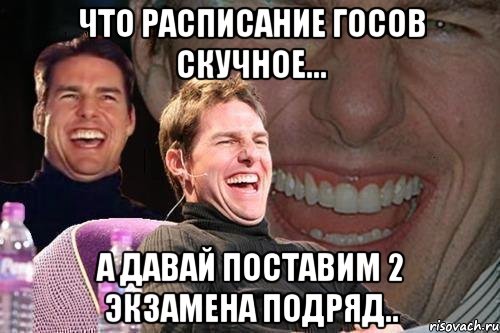 ЧТО РАСПИСАНИЕ ГОСОВ СКУЧНОЕ...

А ДАВАЙ ПОСТАВИМ 2 ЭКЗАМЕНА ПОДРЯД..

risovach.ru